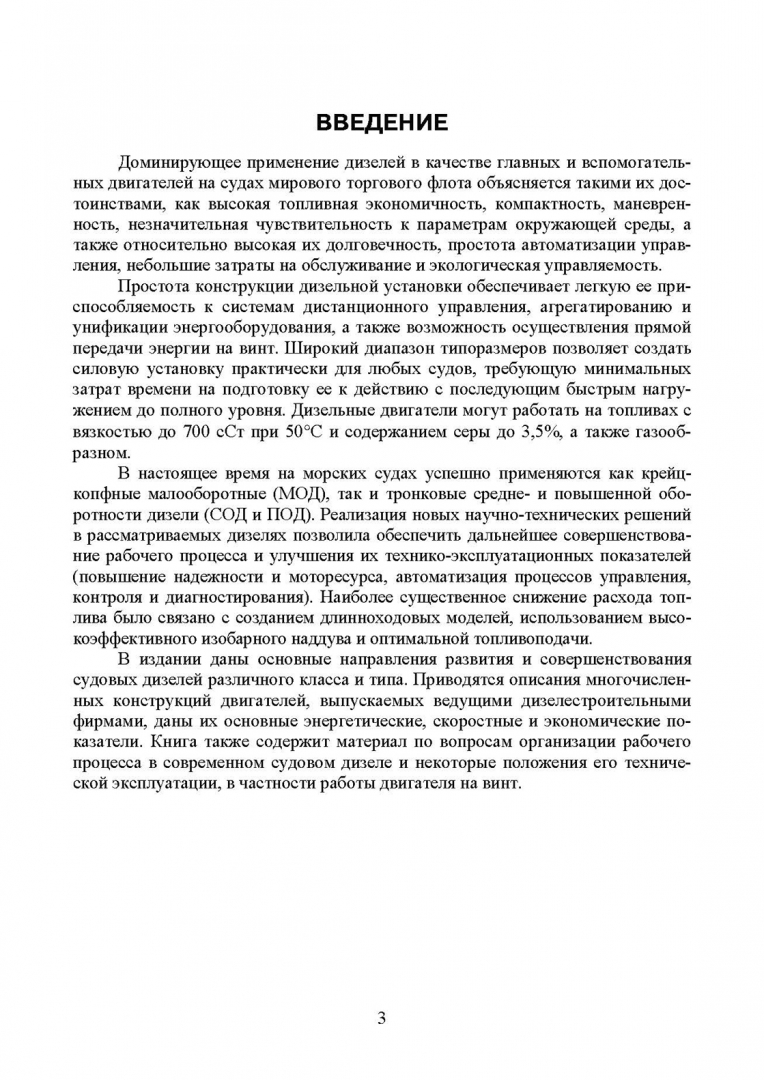 ВВЕДЕНИЕ

Доминирующее применение дизелей в качестве главных и вспомогательных двигателей на судах мирового торгового флота объясняется такими их достоинствами, как высокая топливная экономичность, компактность, маневренность, незначительная чувствительность к параметрам окружающей среды, а также относительно высокая их долговечность, простота автоматизации управления, небольшие затраты на обслуживание и экологическая управляемость.

Простота конструкции дизельной установки обеспечивает легкую ее приспособляемость к системам дистанционного управления, агрегатированию и унификации энергооборудования, а также возможность осуществления прямой передачи энергии на винт. Широкий диапазон типоразмеров позволяет создать силовую установку практически для любых судов, требующую минимальных затрат времени на подготовку ее к действию с последующим быстрым нагружением до полного уровня. Дизельные двигатели могут работать на топливах с вязкостью до 700 сСт при 50°С и содержанием серы до 3,5%, а также газообразном.

В настоящее время на морских судах успешно применяются как крейцкопфные малооборотные (МОД), так и тронковые средне- и повышенной оборотности дизели (СОД и ПОД). Реализация новых научно-технических решений в рассматриваемых дизелях позволила обеспечить дальнейшее совершенствование рабочего процесса и улучшения их технико-эксплуатационных показателей (повышение надежности и моторесурса, автоматизация процессов управления, контроля и диагностирования). Наиболее существенное снижение расхода топлива было связано с созданием длинноходовых моделей, использованием высокоэффективного изобарного наддува и оптимальной топливоподачи.

В издании даны основные направления развития и совершенствования судовых дизелей различного класса и типа. Приводятся описания многочисленных конструкций двигателей, выпускаемых ведущими дизелестроительными фирмами, даны их основные энергетические, скоростные и экономические показатели. Книга также содержит материал по вопросам организации рабочего процесса в современном судовом дизеле и некоторые положения его технической эксплуатации, в частности работы двигателя на винт.

3